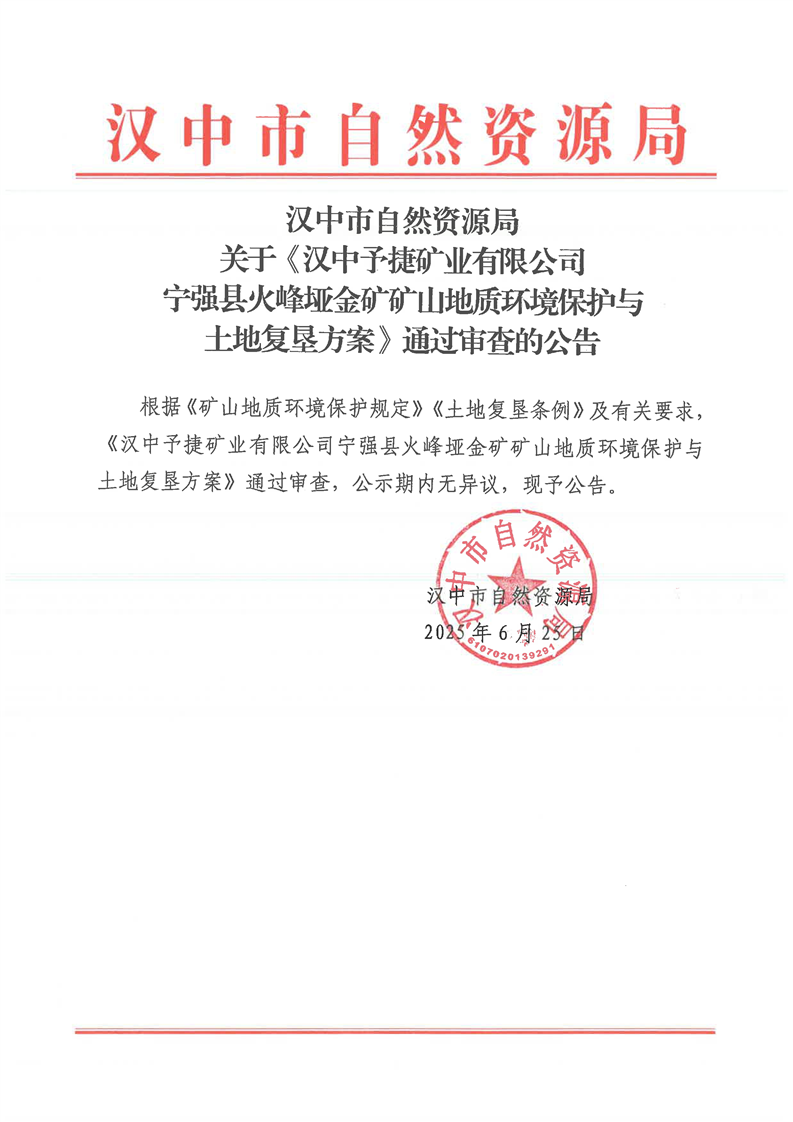 汉中市自然资源局

汉中市自然资源局
关于《汉中予捷矿业有限公司
宁强县火峰垭金矿矿山地质环境保护与
土地复垦方案》通过审查的公告

根据《矿山地质环境保护规定》《土地复垦条例》及有关要求，《汉中予捷矿业有限公司宁强县火峰垭金矿矿山地质环境保护与土地复垦方案》通过审查，公示期内无异议，现予公告。

汉中市自然资源局
6107020139291
汉中市自然资源局
2025年6月23日